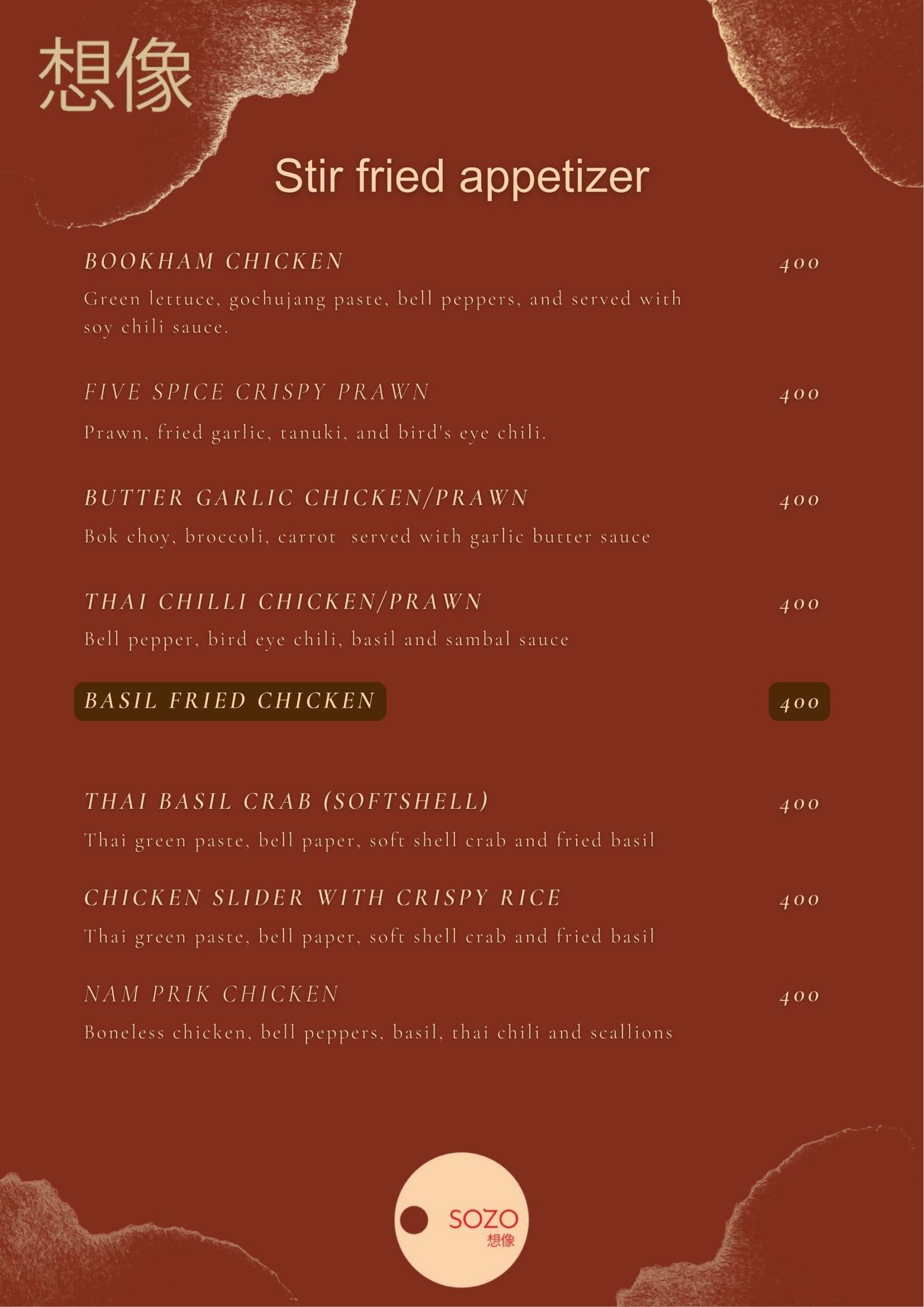 想像

Stir fried appetizer

BOOKHAM CHICKEN 400

Green lettuce, gochujang paste, bell peppers, and served with soy chili sauce.

FIVE SPICE CRISPY PRAWN 400

Prawn, fried garlic, tanuki, and bird's eye chili.

BUTTER GARLIC CHICKEN/PRAWN 400

Bok choy, broccoli, carrot served with garlic butter sauce

THAI CHILLI CHICKEN/PRAWN 400

Bell pepper, bird eye chili, basil and sambal sauce

BASIL FRIED CHICKEN 400

THAI BASIL CRAB (SOFTSHELL) 400

Thai green paste, bell paper, soft shell crab and fried basil

CHICKEN SLIDER WITH CRISPY RICE 400

Thai green paste, bell paper, soft shell crab and fried basil

NAM PRIK CHICKEN 400

Boneless chicken, bell peppers, basil, thai chili and scallions

SOZO
想像